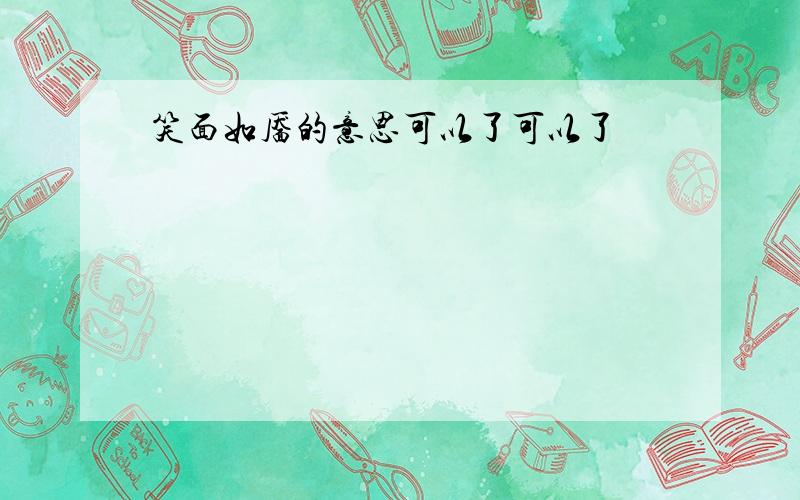 笑面如靥的意思可以了可以了

ABC

Back to School